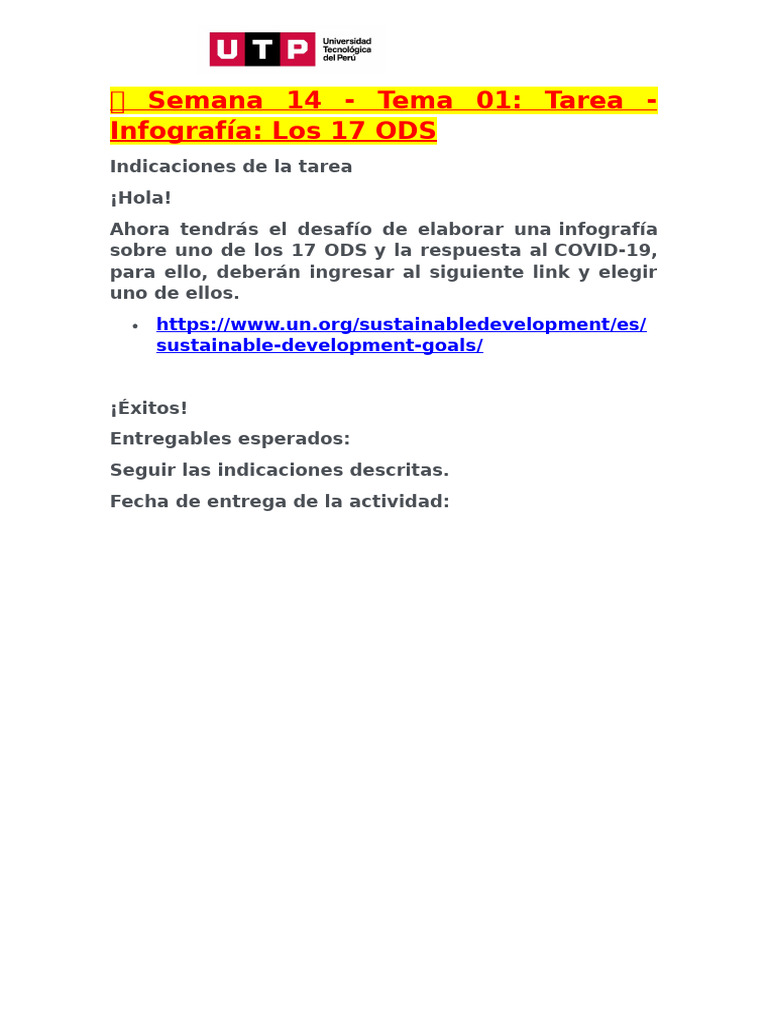 UTP Universidad Tecnológica del Perú

 Semana 14 - Tema 01: Tarea - Infografía: Los 17 ODS

Indicaciones de la tarea

¡Hola!

Ahora tendrás el desafío de elaborar una infografía sobre uno de los 17 ODS y la respuesta al COVID-19, para ello, deberán ingresar al siguiente link y elegir uno de ellos.

• https://www.un.org/sustainabledevelopment/es/sustainable-development-goals/

¡Éxitos!

Entregables esperados:

Seguir las indicaciones descritas.

Fecha de entrega de la actividad: